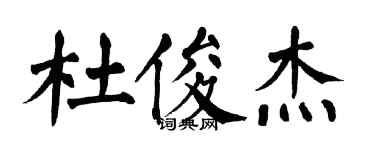 杜俊杰

词典网